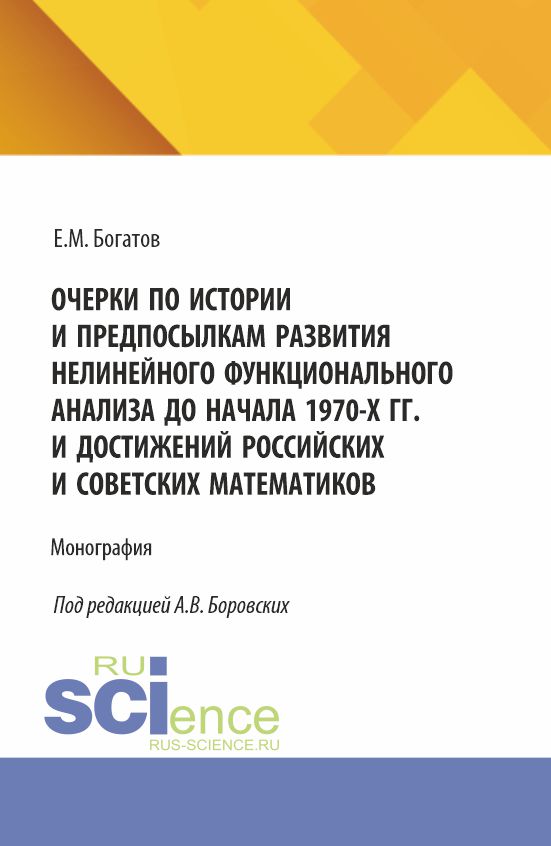 Е.М. Богатов

ОЧЕРКИ ПО ИСТОРИИ И ПРЕДПОСЫЛКАМ РАЗВИТИЯ НЕЛИНЕЙНОГО ФУНКЦИОНАЛЬНОГО АНАЛИЗА ДО НАЧАЛА 1970-Х ГГ. И ДОСТИЖЕНИЙ РОССИЙСКИХ И СОВЕТСКИХ МАТЕМАТИКОВ

Монография

Под редакцией А.В. Боровских

RU SCIence
RUS-SCIENCE.RU